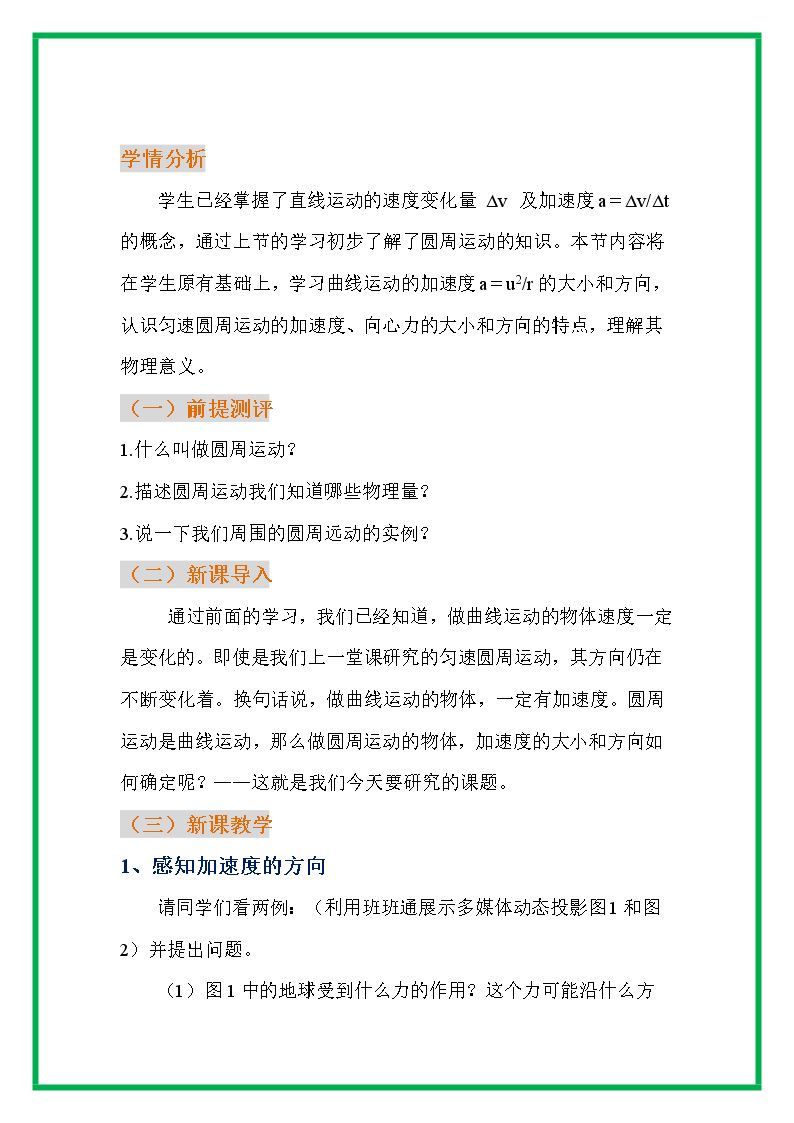 学情分析

学生已经掌握了直线运动的速度变化量 $\Delta v$ 及加速度$a=\Delta v/\Delta t$的概念，通过上节的学习初步了解了圆周运动的知识。本节内容将在学生原有基础上，学习曲线运动的加速度$a=u^2/r$的大小和方向，认识匀速圆周运动的加速度、向心力的大小和方向的特点，理解其物理意义。

（一）前提测评

1.什么叫做圆周运动？

2.描述圆周运动我们知道哪些物理量？

3.说一下我们周围的圆周远动的实例？

（二）新课导入

通过前面的学习，我们已经知道，做曲线运动的物体速度一定是变化的。即使是我们上一堂课研究的匀速圆周运动，其方向仍在不断变化着。换句话说，做曲线运动的物体，一定有加速度。圆周运动是曲线运动，那么做圆周运动的物体，加速度的大小和方向如何确定呢？——这就是我们今天要研究的课题。

（三）新课教学

1、感知加速度的方向

请同学们看两例：（利用班班通展示多媒体动态投影图1和图2）并提出问题。

（1）图1中的地球受到什么力的作用？这个力可能沿什么方